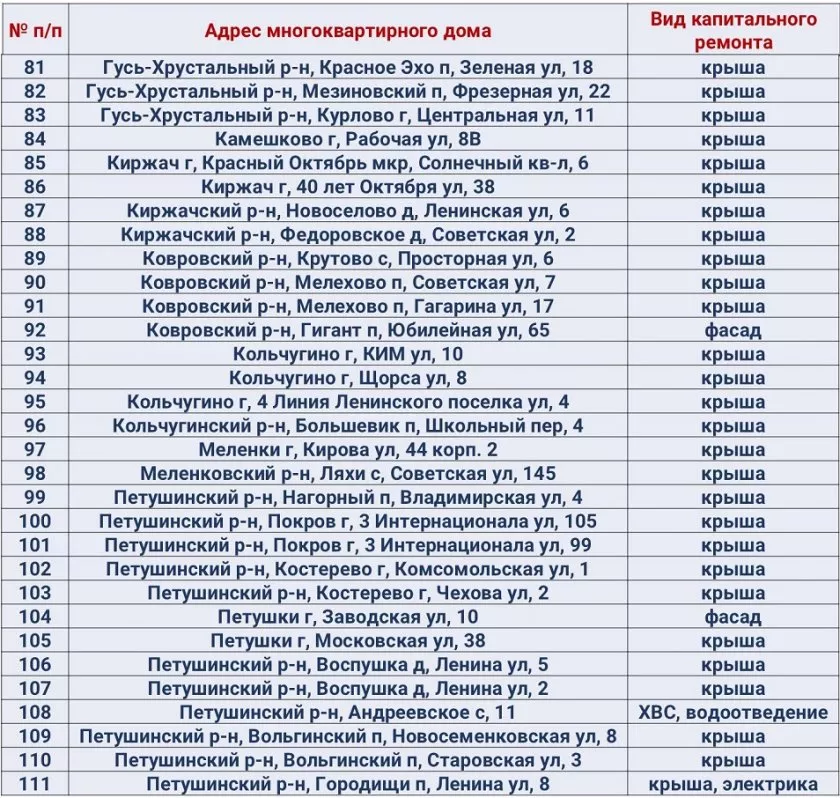 | № п/п | Адрес многоквартирного дома | Вид капитального ремонта |
|---|---|---|
| 81 | Гусь-Хрустальный р-н, Красное Эхо п, Зеленая ул, 18 | крыша |
| 82 | Гусь-Хрустальный р-н, Мезиновский п, Фрезерная ул, 22 | крыша |
| 83 | Гусь-Хрустальный р-н, Курлово г, Центральная ул, 11 | крыша |
| 84 | Камешково г, Рабочая ул, 8В | крыша |
| 85 | Киржач г, Красный Октябрь мкр, Солнечный кв-л, 6 | крыша |
| 86 | Киржач г, 40 лет Октября ул, 38 | крыша |
| 87 | Киржачский р-н, Новоселово д, Ленинская ул, 6 | крыша |
| 88 | Киржачский р-н, Федоровское д, Советская ул, 2 | крыша |
| 89 | Ковровский р-н, Крутово с, Просторная ул, 6 | крыша |
| 90 | Ковровский р-н, Мелехово п, Советская ул, 7 | крыша |
| 91 | Ковровский р-н, Мелехово п, Гагарина ул, 17 | крыша |
| 92 | Ковровский р-н, Гигант п, Юбилейная ул, 65 | фасад |
| 93 | Кольчугино г, КИМ ул, 10 | крыша |
| 94 | Кольчугино г, Щорса ул, 8 | крыша |
| 95 | Кольчугино г, 4 Линия Ленинского поселка ул, 4 | крыша |
| 96 | Кольчугинский р-н, Большевик п, Школьный пер, 4 | крыша |
| 97 | Меленки г, Кирова ул, 44 корп. 2 | крыша |
| 98 | Меленковский р-н, Ляхи с, Советская ул, 145 | крыша |
| 99 | Петушинский р-н, Нагорный п, Владимирская ул, 4 | крыша |
| 100 | Петушинский р-н, Покров г, 3 Интернационала ул, 105 | крыша |
| 101 | Петушинский р-н, Покров г, 3 Интернационала ул, 99 | крыша |
| 102 | Петушинский р-н, Костерево г, Комсомольская ул, 1 | крыша |
| 103 | Петушинский р-н, Костерево г, Чехова ул, 2 | крыша |
| 104 | Петушки г, Заводская ул, 10 | фасад |
| 105 | Петушки г, Московская ул, 38 | крыша |
| 106 | Петушинский р-н, Воспушка д, Ленина ул, 5 | крыша |
| 107 | Петушинский р-н, Воспушка д, Ленина ул, 2 | крыша |
| 108 | Петушинский р-н, Андреевское с, 11 | ХВС, водоотведение |
| 109 | Петушинский р-н, Вольгинский п, Новосеменковская ул, 8 | крыша |
| 110 | Петушинский р-н, Вольгинский п, Старовская ул, 3 | крыша |
| 111 | Петушинский р-н, Городищи п, Ленина ул, 8 | крыша, электрика |